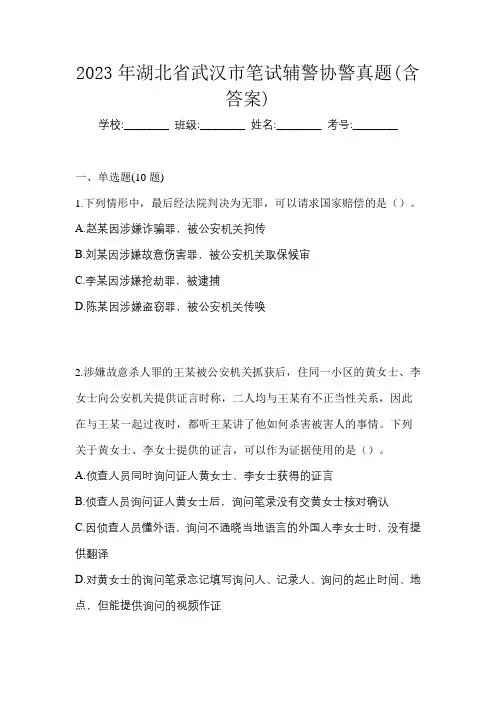 2023 年湖北省武汉市笔试辅警协警真题(含答案)

学校:________ 班级:________ 姓名:________ 考号:________

一、单选题(10 题)

1.下列情形中，最后经法院判决为无罪，可以请求国家赔偿的是（）。

A.赵某因涉嫌诈骗罪，被公安机关拘传

B.刘某因涉嫌故意伤害罪，被公安机关取保候审

C.李某因涉嫌抢劫罪，被逮捕

D.陈某因涉嫌盗窃罪，被公安机关传唤

2.涉嫌故意杀人罪的王某被公安机关抓获后，住同一小区的黄女士、李女士向公安机关提供证言时称，二人均与王某有不正当性关系，因此在与王某一起过夜时，都听王某讲了他如何杀害被害人的事情。下列关于黄女士、李女士提供的证言，可以作为证据使用的是（）。

A.侦查人员同时询问证人黄女士、李女士获得的证言

B.侦查人员询问证人黄女士后，询问笔录没有交黄女士核对确认

C.因侦查人员懂外语，询问不通晓当地语言的外国人李女士时，没有提供翻译

D.对黄女士的询问笔录忘记填写询问人、记录人、询问的起止时间、地点，但能提供询问的视频作证